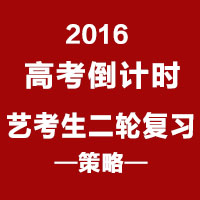 2016

高考倒计时

艺考生二轮复习

—策略—